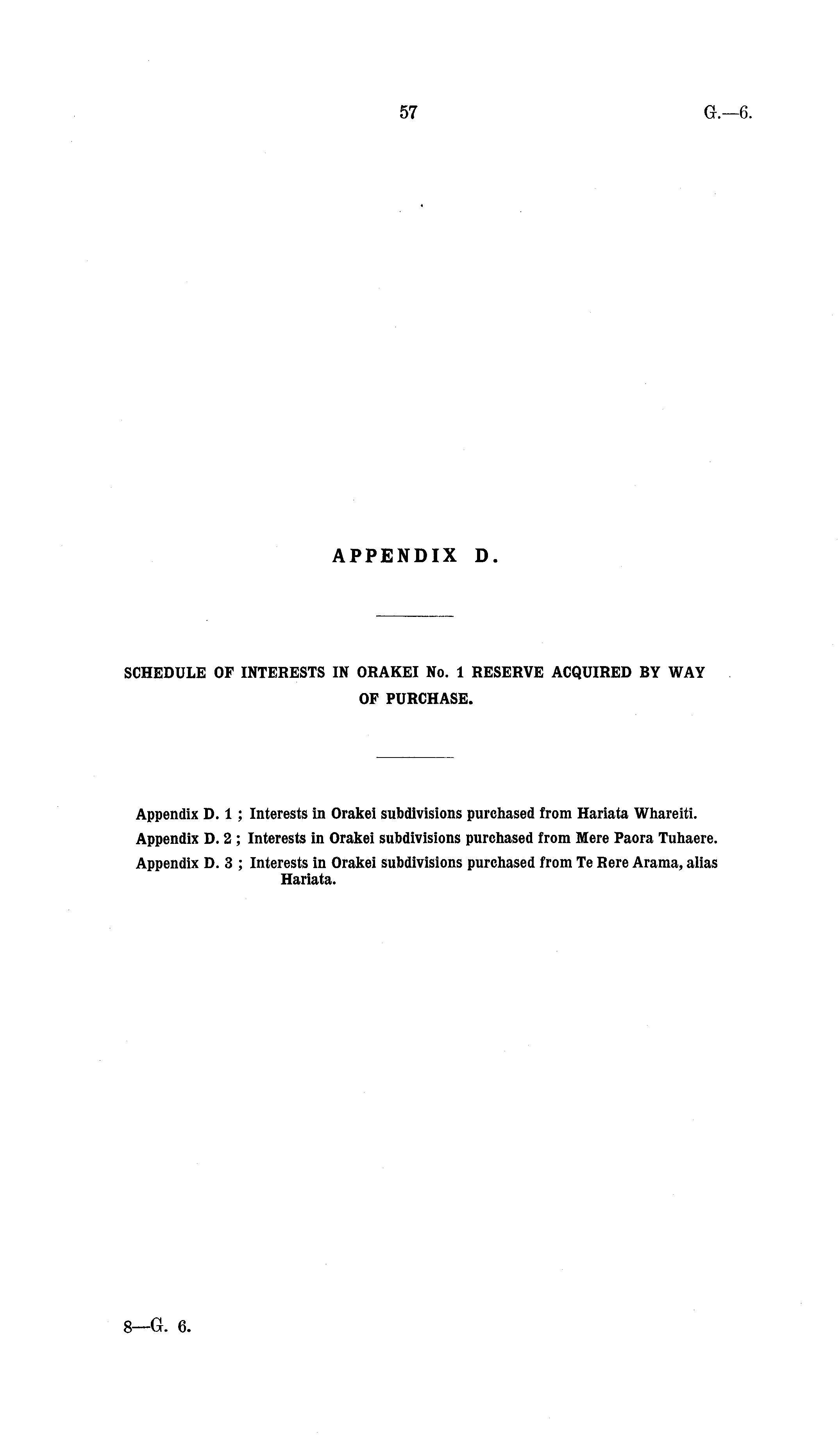 57 G.—6.

APPENDIX D.

SCHEDULE OF INTERESTS IN ORAKEI No. 1 RESERVE ACQUIRED BY WAY OF PURCHASE.

Appendix D. 1 ; Interests in Orakei subdivisions purchased from Hariata Whareiti.

Appendix D. 2 ; Interests in Orakei subdivisions purchased from Mere Paora Tuhaere.

Appendix D. 3 ; Interests in Orakei subdivisions purchased from Te Rere Arama, alias Hariata.

8—G. 6.